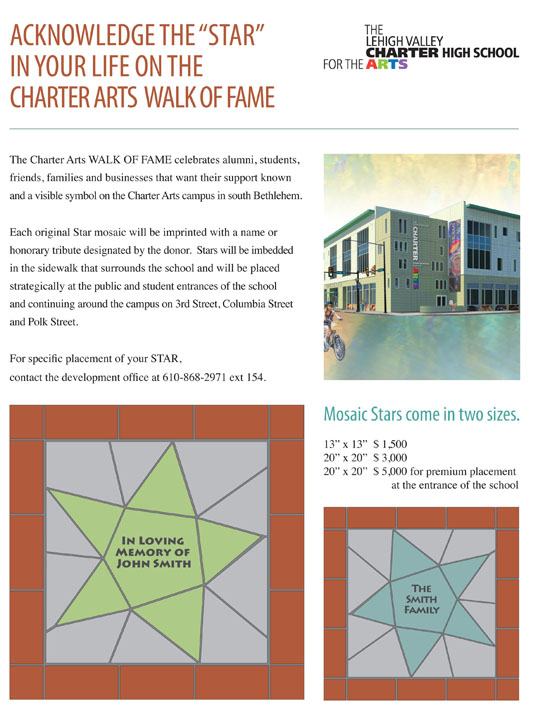 ACKNOWLEDGE THE "STAR" IN YOUR LIFE ON THE CHARTER ARTS WALK OF FAME

THE LEHIGH VALLEY CHARTER HIGH SCHOOL FOR THE ARTS

The Charter Arts WALK OF FAME celebrates alumni, students, friends, families and businesses that want their support known and a visible symbol on the Charter Arts campus in south Bethlehem.

Each original Star mosaic will be imprinted with a name or honorary tribute designated by the donor. Stars will be imbedded in the sidewalk that surrounds the school and will be placed strategically at the public and student entrances of the school and continuing around the campus on 3rd Street, Columbia Street and Polk Street.

For specific placement of your STAR, contact the development office at 610-868-2971 ext 154.

CHARTER ARTS

Mosaic Stars come in two sizes.

13" x 13" $ 1,500
20" x 20" $ 3,000
20" x 20" $ 5,000 for premium placement at the entrance of the school

IN LOVING MEMORY OF JOHN SMITH

THE SMITH FAMILY